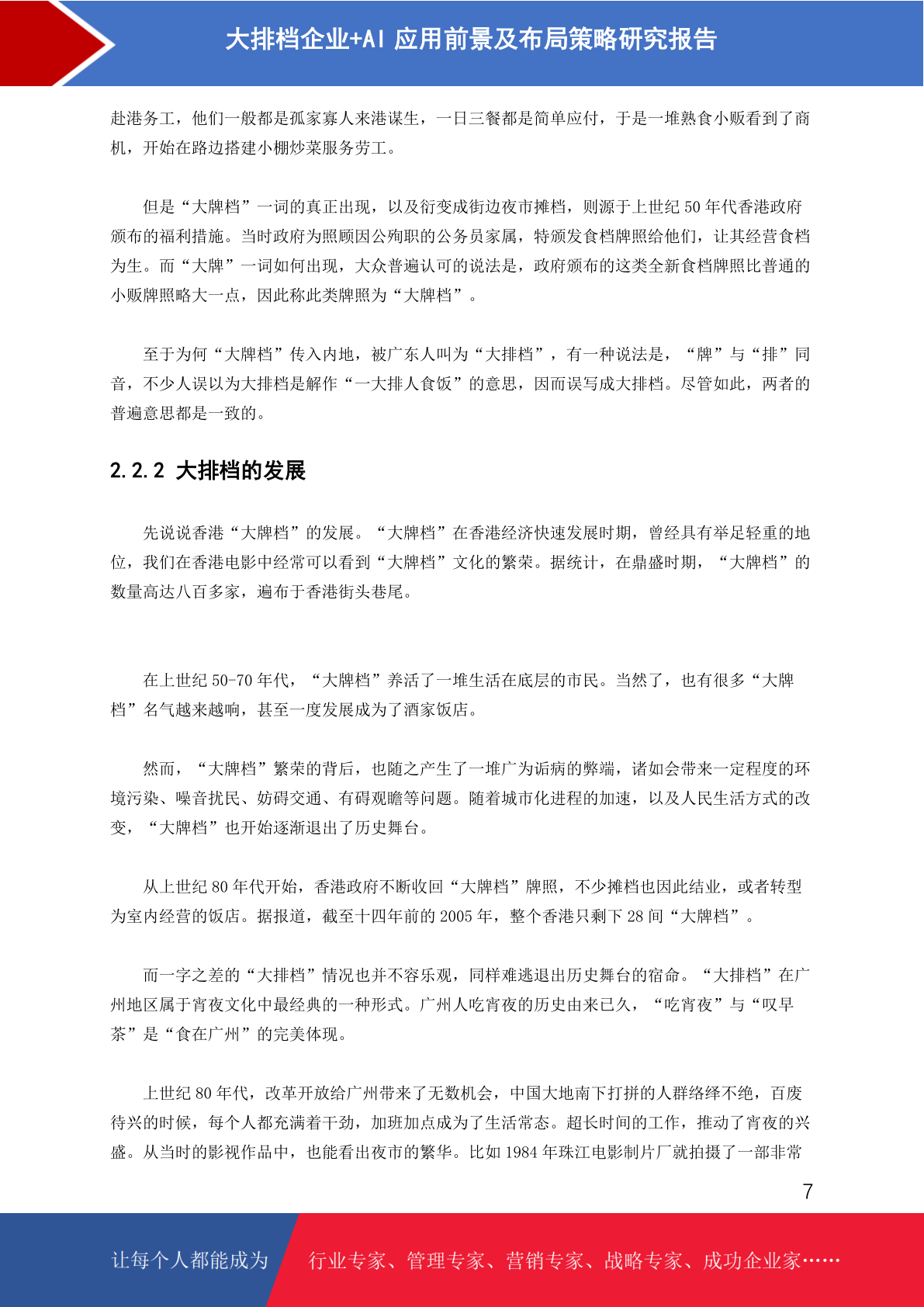 大排档企业+AI 应用前景及布局策略研究报告

赴港务工，他们一般都是孤家寡人来港谋生，一日三餐都是简单应付，于是一堆熟食小贩看到了商机，开始在路边搭建小棚炒菜服务劳工。

但是“大牌档”一词的真正出现，以及衍变成街边夜市摊档，则源于上世纪 50 年代香港政府颁布的福利措施。当时政府为照顾因公殉职的公务员家属，特颁发食档牌照给他们，让其经营食档为生。而“大牌”一词如何出现，大众普遍认可的说法是，政府颁布的这类全新食档牌照比普通的小贩牌照略大一点，因此称此类牌照为“大牌档”。

至于为何“大牌档”传入内地，被广东人叫为“大排档”，有一种说法是，“牌”与“排”同音，不少人误以为大排档是解作“一大排人食饭”的意思，因而误写成大排档。尽管如此，两者的普遍意思都是一致的。

2.2.2 大排档的发展

先说说香港“大牌档”的发展。“大牌档”在香港经济快速发展时期，曾经具有举足轻重的地位，我们在香港电影中经常可以看到“大牌档”文化的繁荣。据统计，在鼎盛时期，“大牌档”的数量高达八百多家，遍布于香港街头巷尾。

在上世纪 50-70 年代，“大牌档”养活了一堆生活在底层的市民。当然了，也有很多“大牌档”名气越来越响，甚至一度发展成为了酒家饭店。

然而，“大牌档”繁荣的背后，也随之产生了一堆广为诟病的弊端，诸如会带来一定程度的环境污染、噪音扰民、妨碍交通、有碍观瞻等问题。随着城市化进程的加速，以及人民生活方式的改变，“大牌档”也开始逐渐退出了历史舞台。

从上世纪 80 年代开始，香港政府不断收回“大牌档”牌照，不少摊档也因此结业，或者转型为室内经营的饭店。据报道，截至十四年前的 2005 年，整个香港只剩下 28 间“大牌档”。

而一字之差的“大排档”情况也并不容乐观，同样难逃退出历史舞台的宿命。“大排档”在广州地区属于宵夜文化中最经典的一种形式。广州人吃宵夜的历史由来已久，“吃宵夜”与“叹早茶”是“食在广州”的完美体现。

上世纪 80 年代，改革开放给广州带来了无数机会，中国大地南下打拼的人群络绎不绝，百废待兴的时候，每个人都充满着干劲，加班加点成为了生活常态。超长时间的工作，推动了宵夜的兴盛。从当时的影视作品中，也能看出夜市的繁华。比如 1984 年珠江电影制片厂就拍摄了一部非常

7

让每个人都能成为 行业专家、管理专家、营销专家、战略专家、成功企业家……